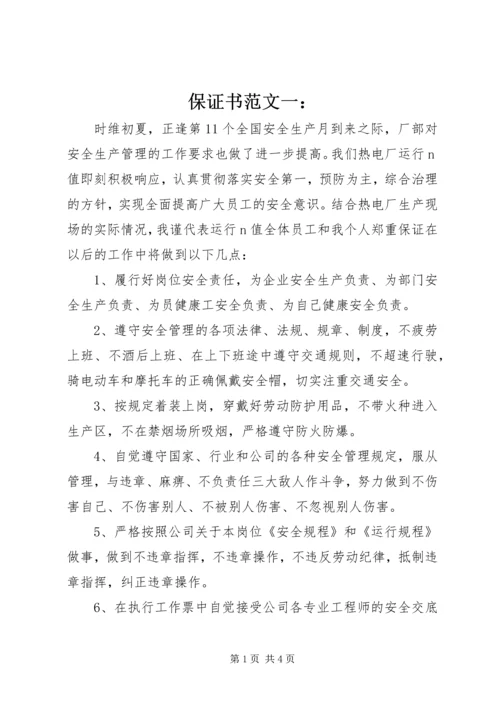 保证书范文一：

时维初夏，正逢第11个全国安全生产月到来之际，厂部对安全生产管理的工作要求也做了进一步提高。我们热电厂运行n值即刻积极响应，认真贯彻落实安全第一，预防为主，综合治理的方针，实现全面提高广大员工的安全意识。结合热电厂生产现场的实际情况，我谨代表运行n值全体员工和我个人郑重保证在以后的工作中将做到以下几点：

1、履行好岗位安全责任，为企业安全生产负责、为部门安全生产负责、为员健康工安全负责、为自己健康安全负责。

2、遵守安全管理的各项法律、法规、规章、制度，不疲劳上班、不酒后上班、在上下班途中遵守交通规则，不超速行驶，骑电动车和摩托车的正确佩戴安全帽，切实注重交通安全。

3、按规定着装上岗，穿戴好劳动防护用品，不带火种进入生产区，不在禁烟场所吸烟，严格遵守防火防爆。

4、自觉遵守国家、行业和公司的各种安全管理规定，服从管理，与违章、麻痹、不负责任三大敌人作斗争，努力做到不伤害自己、不伤害别人、不被别人伤害、不忽视别人伤害。

5、严格按照公司关于本岗位《安全规程》和《运行规程》做事，做到不违章指挥，不违章操作，不违反劳动纪律，抵制违章指挥，纠正违章操作。

6、在执行工作票中自觉接受公司各专业工程师的安全交底

第1页 共4页